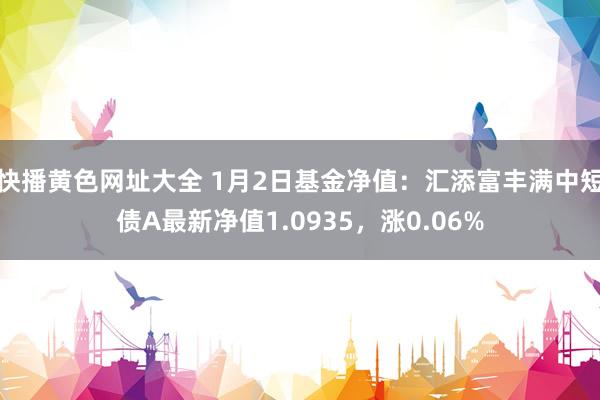 快播黄色网址大全 1月2日基金净值：汇添富丰满中短债A最新净值1.0935，涨0.06%